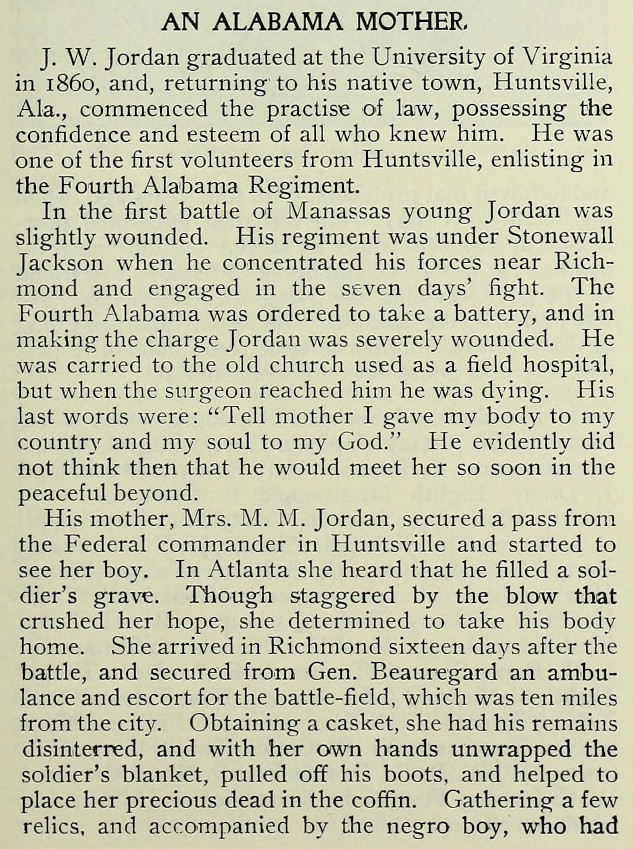 AN ALABAMA MOTHER.

J. W. Jordan graduated at the University of Virginia in 1860, and, returning to his native town, Huntsville, Ala., commenced the practise of law, possessing the confidence and esteem of all who knew him. He was one of the first volunteers from Huntsville, enlisting in the Fourth Alabama Regiment.

In the first battle of Manassas young Jordan was slightly wounded. His regiment was under Stonewall Jackson when he concentrated his forces near Richmond and engaged in the seven days' fight. The Fourth Alabama was ordered to take a battery, and in making the charge Jordan was severely wounded. He was carried to the old church used as a field hospital, but when the surgeon reached him he was dying. His last words were: "Tell mother I gave my body to my country and my soul to my God." He evidently did not think then that he would meet her so soon in the peaceful beyond.

His mother, Mrs. M. M. Jordan, secured a pass from the Federal commander in Huntsville and started to see her boy. In Atlanta she heard that he filled a soldier's grave. Though staggered by the blow that crushed her hope, she determined to take his body home. She arrived in Richmond sixteen days after the battle, and secured from Gen. Beauregard an ambulance and escort for the battle-field, which was ten miles from the city. Obtaining a casket, she had his remains disinterred, and with her own hands unwrapped the soldier's blanket, pulled off his boots, and helped to place her precious dead in the coffin. Gathering a few relics, and accompanied by the negro boy, who had